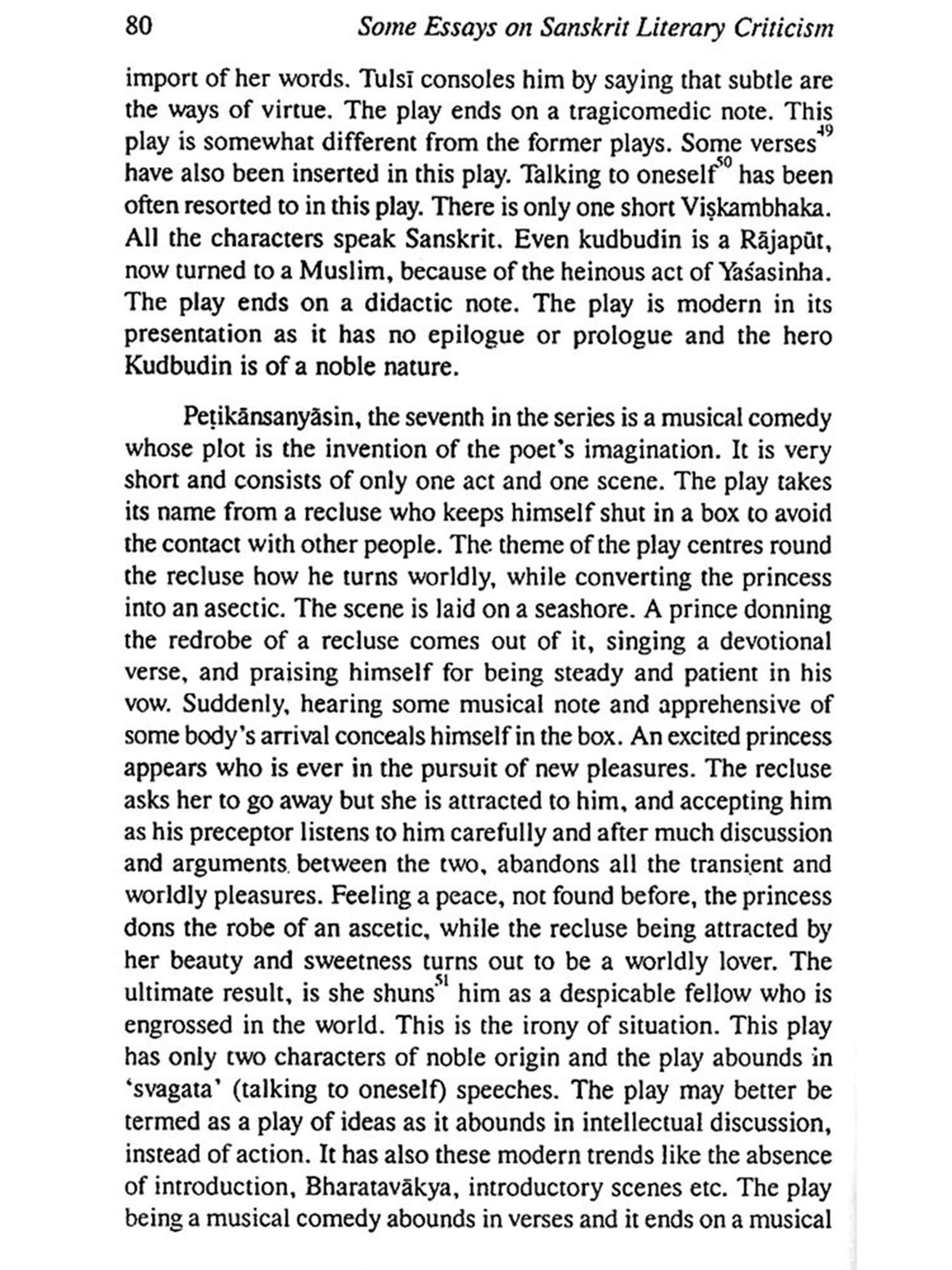 80 Some Essays on Sanskrit Literary Criticism

import of her words. Tulsī consoles him by saying that subtle are the ways of virtue. The play ends on a tragicomedic note. This play is somewhat different from the former plays. Some verses$^{49}$ have also been inserted in this play. Talking to oneself$^{50}$ has been often resorted to in this play. There is only one short Viṣkambhaka. All the characters speak Sanskrit. Even kudbudin is a Rājapūt, now turned to a Muslim, because of the heinous act of Yaśasinha. The play ends on a didactic note. The play is modern in its presentation as it has no epilogue or prologue and the hero Kudbudin is of a noble nature.

Peṭikānsanyāsin, the seventh in the series is a musical comedy whose plot is the invention of the poet's imagination. It is very short and consists of only one act and one scene. The play takes its name from a recluse who keeps himself shut in a box to avoid the contact with other people. The theme of the play centres round the recluse how he turns worldly, while converting the princess into an asectic. The scene is laid on a seashore. A prince donning the redrobe of a recluse comes out of it, singing a devotional verse, and praising himself for being steady and patient in his vow. Suddenly, hearing some musical note and apprehensive of some body's arrival conceals himself in the box. An excited princess appears who is ever in the pursuit of new pleasures. The recluse asks her to go away but she is attracted to him, and accepting him as his preceptor listens to him carefully and after much discussion and arguments between the two, abandons all the transient and worldly pleasures. Feeling a peace, not found before, the princess dons the robe of an ascetic, while the recluse being attracted by her beauty and sweetness turns out to be a worldly lover. The ultimate result, is she shuns$^{51}$ him as a despicable fellow who is engrossed in the world. This is the irony of situation. This play has only two characters of noble origin and the play abounds in 'svagata' (talking to oneself) speeches. The play may better be termed as a play of ideas as it abounds in intellectual discussion, instead of action. It has also these modern trends like the absence of introduction, Bharatavākya, introductory scenes etc. The play being a musical comedy abounds in verses and it ends on a musical